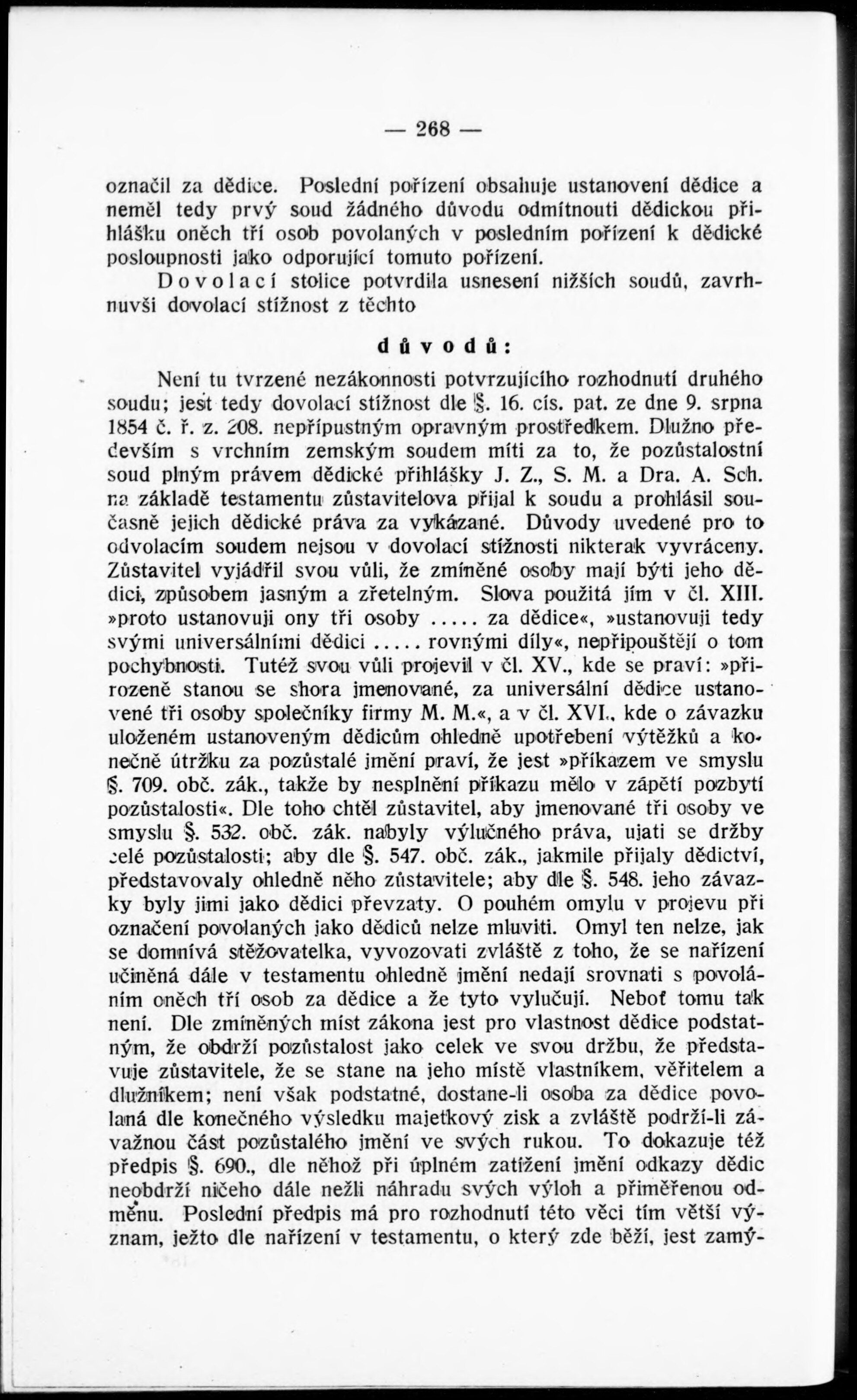 — 268 —

označil za dědice. Poslední pořízení obsahuje ustanovení dědice a neměl tedy prvý soud žádného důvodu odmítnouti dědickou přihlášku oněch tří osob povolaných v posledním pořízení k dědické posloupnosti jako odporující tomuto pořízení.

Dovolací stolice potvrdila usnesení nižších soudů, zavrhnuvši dovolací stížnost z těchto

důvodů:

Není tu tvrzené nezákonnosti potvrzujícího rozhodnutí druhého soudu; jest tedy dovolací stížnost dle §. 16. cís. pat. ze dne 9. srpna 1854 č. ř. z. 208. nepřípustným opravným prostředkem. Dlužno především s vrchním zemským soudem míti za to, že pozůstalostní soud plným právem dědické přihlášky J. Z., S. M. a Dra. A. Sch. na základě testamentu zůstavitelova přijal k soudu a prohlásil současně jejich dědické práva za vykázané. Důvody uvedené pro to odvolacím soudem nejsou v dovolací stížnosti nikterak vyvráceny. Zůstavitel vyjádřil svou vůli, že zmíněné osoby mají býti jeho dědici, způsobem jasným a zřetelným. Slova použitá jím v čl. XIII. »proto ustanovuji ony tři osoby ..... za dědice«, »ustanovuji tedy svými universálními dědici ..... rovnými díly«, nepřipouštějí o tom pochybnosti. Tutéž svou vůli projevil v čl. XV., kde se praví: »přirozeně stanou se shora jmenované, za universální dědice ustanovené tři osoby společníky firmy M. M.«, a v čl. XVI., kde o závazku uloženém ustanoveným dědicům ohledně upotřebení výtěžků a konečně útržku za pozůstalé jmění praví, že jest »příkazem ve smyslu §. 709. obč. zák., takže by nesplnění příkazu mělo v zápětí pozbytí pozůstalosti«. Dle toho chtěl zůstavitel, aby jmenované tři osoby ve smyslu §. 532. obč. zák. nabyly výlučného práva, ujati se držby celé pozůstalosti; aby dle §. 547. obč. zák., jakmile přijaly dědictví, představovaly ohledně něho zůstavitele; aby dle §. 548. jeho závazky byly jimi jako dědici převzaty. O pouhém omylu v projevu při označení povolaných jako dědiců nelze mluviti. Omyl ten nelze, jak se domnívá stěžovatelka, vyvozovati zvláště z toho, že se nařízení učiněná dále v testamentu ohledně jmění nedají srovnati s povoláním oněch tří osob za dědice a že tyto vylučují. Neboť tomu tak není. Dle zmíněných míst zákona jest pro vlastnost dědice podstatným, že obdrží pozůstalost jako celek ve svou držbu, že představuje zůstavitele, že se stane na jeho místě vlastníkem, věřitelem a dlužníkem; není však podstatné, dostane-li osoba za dědice povolaná dle konečného výsledku majetkový zisk a zvláště podrží-li závažnou část pozůstalého jmění ve svých rukou. To dokazuje též předpis §. 690., dle něhož při úplném zatížení jmění odkazy dědic neobdrží ničeho dále nežli náhradu svých výloh a přiměřenou odměnu. Poslední předpis má pro rozhodnutí této věci tím větší význam, ježto dle nařízení v testamentu, o který zde běží, jest zamý-